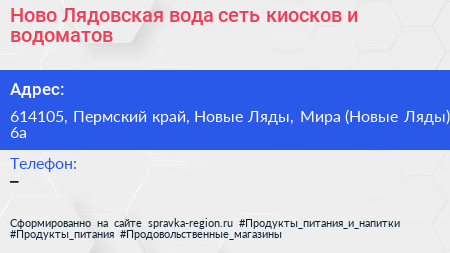 Ново Лядовская вода сеть киосков и водоматов

Адрес:

614105, Пермский край, Новые Ляды, Мира (Новые Ляды) 6а

Телефон:

–

Сформированно на сайте spravka-region.ru #Продукты_питания_и_напитки #Продукты_питания #Продовольственные_магазины